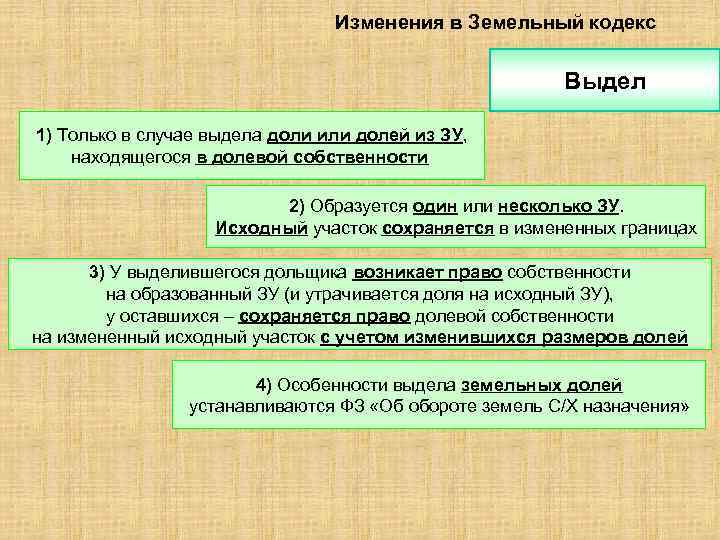 Изменения в Земельный кодекс

Выдел

1) Только в случае выдела доли или долей из ЗУ, находящегося в долевой собственности

2) Образуется один или несколько ЗУ. Исходный участок сохраняется в измененных границах

3) У выделившегося дольщика возникает право собственности на образованный ЗУ (и утрачивается доля на исходный ЗУ), у оставшихся – сохраняется право долевой собственности на измененный исходный участок с учетом изменившихся размеров долей

4) Особенности выдела земельных долей устанавливаются ФЗ «Об обороте земель С/Х назначения»